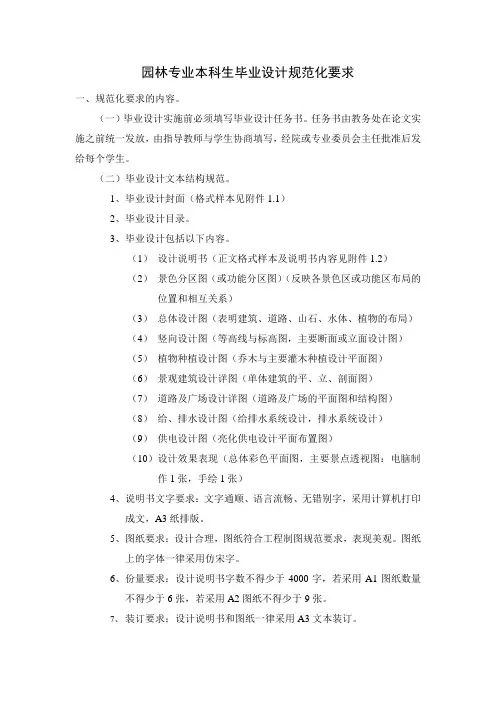 园林专业本科生毕业设计规范化要求

一、规范化要求的内容。

（一）毕业设计实施前必须填写毕业设计任务书。任务书由教务处在论文实施之前统一发放，由指导教师与学生协商填写，经院或专业委员会主任批准后发给每个学生。

（二）毕业设计文本结构规范。

1、毕业设计封面（格式样本见附件 1.1）

2、毕业设计目录。

3、毕业设计包括以下内容。

（1） 设计说明书（正文格式样本及说明书内容见附件 1.2）

（2） 景色分区图（或功能分区图）（反映各景色区或功能区布局的位置和相互关系）

（3） 总体设计图（表明建筑、道路、山石、水体、植物的布局）

（4） 竖向设计图（等高线与标高图，主要断面或立面设计图）

（5） 植物种植设计图（乔木与主要灌木种植设计平面图）

（6） 景观建筑设计详图（单体建筑的平、立、剖面图）

（7） 道路及广场设计详图（道路及广场的平面图和结构图）

（8） 给、排水设计图（给排水系统设计，排水系统设计）

（9） 供电设计图（亮化供电设计平面布置图）

（10）设计效果表现（总体彩色平面图，主要景点透视图：电脑制作 1 张，手绘 1 张）

4、说明书文字要求：文字通顺、语言流畅、无错别字，采用计算机打印成文，A3 纸排版。

5、图纸要求：设计合理，图纸符合工程制图规范要求，表现美观。图纸上的字体一律采用仿宋字。

6、份量要求：设计说明书字数不得少于 4000 字，若采用 A1 图纸数量不得少于 6 张，若采用 A2 图纸不得少于 9 张。

7、装订要求：设计说明书和图纸一律采用 A3 文本装订。